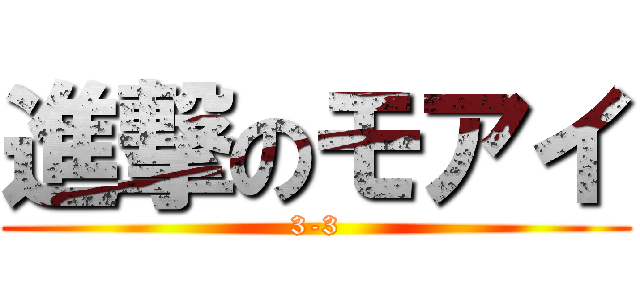 進撃のモアイ
3-3